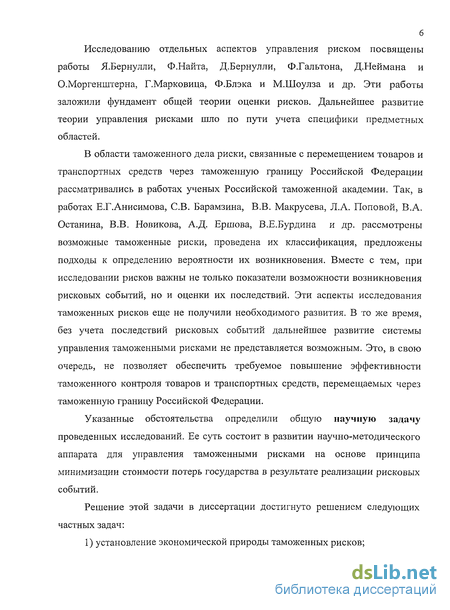 6

Исследованию отдельных аспектов управления риском посвящены работы Я.Бернулли, Ф.Найта, Д.Бернулли, Ф.Гальтона, Д.Неймана и О.Моргенштерна, Г.Марковица, Ф.Блэка и М.Шоулза и др. Эти работы заложили фундамент общей теории оценки рисков. Дальнейшее развитие теории управления рисками шло по пути учета специфики предметных областей.

В области таможенного дела риски, связанные с перемещением товаров и транспортных средств через таможенную границу Российской Федерации рассматривались в работах ученых Российской таможенной академии. Так, в работах Е.Г.Анисимова, С.В. Барамзина, В.В. Макрусева, Л.А. Поповой, В.А. Останина, В.В. Новикова, А.Д. Ершова, В.Е.Бурдина и др. рассмотрены возможные таможенные риски, проведена их классификация, предложены подходы к определению вероятности их возникновения. Вместе с тем, при исследовании рисков важны не только показатели возможности возникновения рисковых событий, но и оценки их последствий. Эти аспекты исследования таможенных рисков еще не получили необходимого развития. В то же время, без учета последствий рисковых событий дальнейшее развитие системы управления таможенными рисками не представляется возможным. Это, в свою очередь, не позволяет обеспечить требуемое повышение эффективности таможенного контроля товаров и транспортных средств, перемещаемых через таможенную границу Российской Федерации.

Указанные обстоятельства определили общую научную задачу проведенных исследований. Ее суть состоит в развитии научно-методического аппарата для управления таможенными рисками на основе принципа минимизации стоимости потерь государства в результате реализации рисковых событий.

Решение этой задачи в диссертации достигнуто решением следующих частных задач:

1) установление экономической природы таможенных рисков;

dsLib.net
библиотека диссертаций